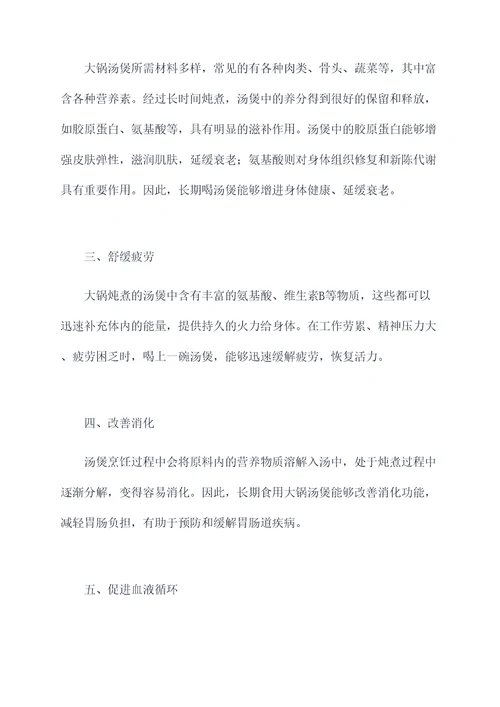 大锅汤煲所需材料多样，常见的有各种肉类、骨头、蔬菜等，其中富含各种营养素。经过长时间炖煮，汤煲中的养分得到很好的保留和释放，如胶原蛋白、氨基酸等，具有明显的滋补作用。汤煲中的胶原蛋白能够增强皮肤弹性，滋润肌肤，延缓衰老；氨基酸则对身体组织修复和新陈代谢具有重要作用。因此，长期喝汤煲能够增进身体健康、延缓衰老。

三、舒缓疲劳

大锅炖煮的汤煲中含有丰富的氨基酸、维生素B等物质，这些都可以迅速补充体内的能量，提供持久的火力给身体。在工作劳累、精神压力大、疲劳困乏时，喝上一碗汤煲，能够迅速缓解疲劳，恢复活力。

四、改善消化

汤煲烹饪过程中会将原料内的营养物质溶解入汤中，处于炖煮过程中逐渐分解，变得容易消化。因此，长期食用大锅汤煲能够改善消化功能，减轻胃肠负担，有助于预防和缓解胃肠道疾病。

五、促进血液循环